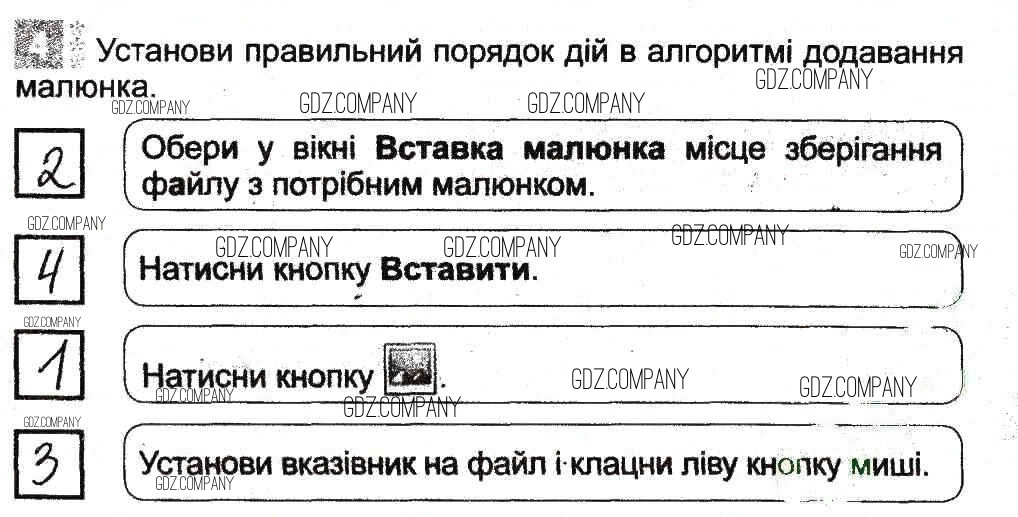 4 Установи правильний порядок дій в алгоритмі додавання малюнка.

2

Обери у вікні Вставка малюнка місце зберігання файлу з потрібним малюнком.

4

Натисни кнопку Вставити.

1

Натисни кнопку .

3

Установи вказівник на файл і клацни ліву кнопку миші.

GDZ.COMPANY